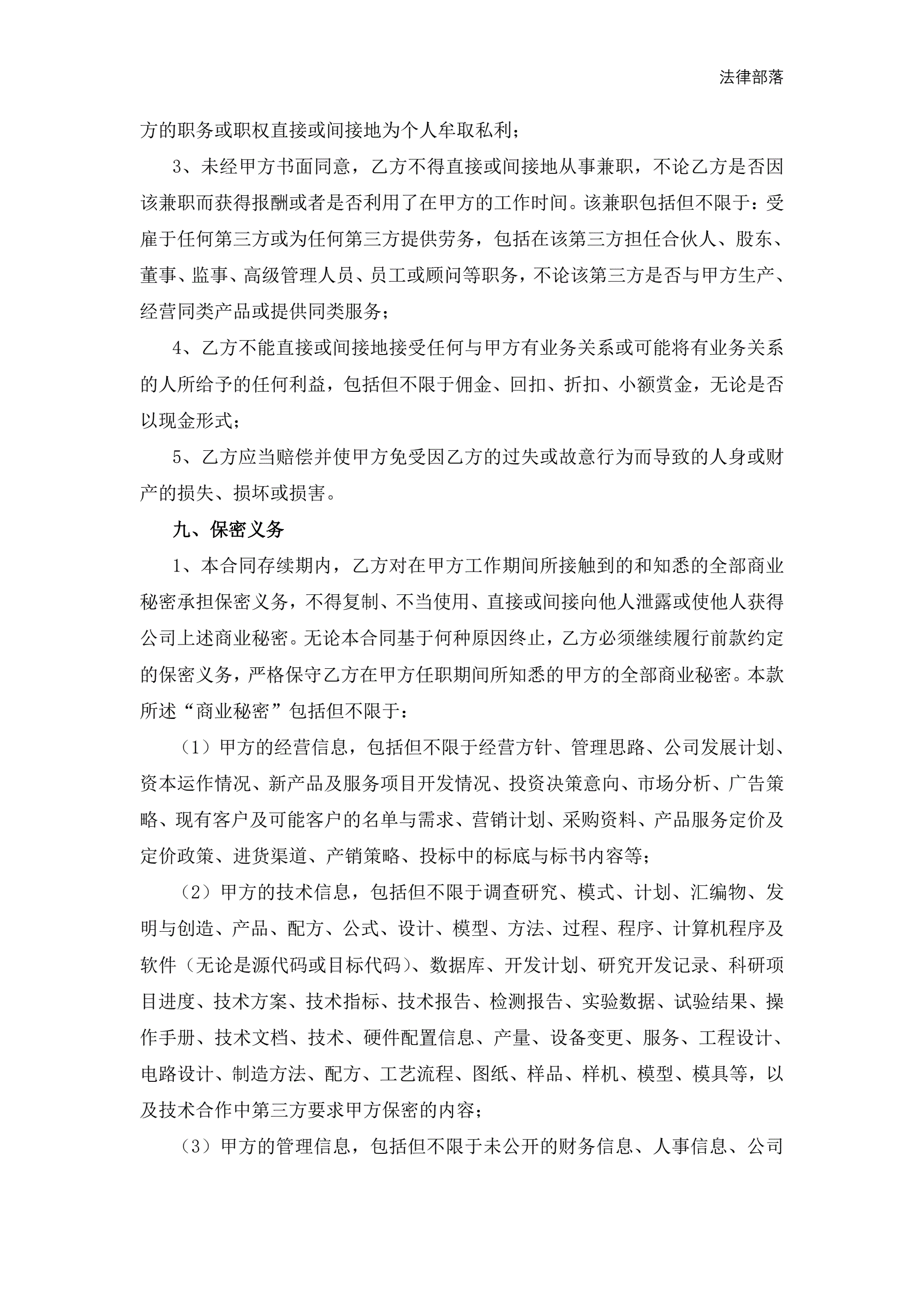 法律部落

方的职务或职权直接或间接地为个人牟取私利；

3、未经甲方书面同意，乙方不得直接或间接地从事兼职，不论乙方是否因该兼职而获得报酬或者是否利用了在甲方的工作时间。该兼职包括但不限于：受雇于任何第三方或为任何第三方提供劳务，包括在该第三方担任合伙人、股东、董事、监事、高级管理人员、员工或顾问等职务，不论该第三方是否与甲方生产、经营同类产品或提供同类服务；

4、乙方不能直接或间接地接受任何与甲方有业务关系或可能将有业务关系的人所给予的任何利益，包括但不限于佣金、回扣、折扣、小额赏金，无论是否以现金形式；

5、乙方应当赔偿并使甲方免受因乙方的过失或故意行为而导致的人身或财产的损失、损坏或损害。

九、保密义务

1、本合同存续期内，乙方对在甲方工作期间所接触到的和知悉的全部商业秘密承担保密义务，不得复制、不当使用、直接或间接向他人泄露或使他人获得公司上述商业秘密。无论本合同基于何种原因终止，乙方必须继续履行前款约定的保密义务，严格保守乙方在甲方任职期间所知悉的甲方的全部商业秘密。本款所述“商业秘密”包括但不限于：

（1）甲方的经营信息，包括但不限于经营方针、管理思路、公司发展计划、资本运作情况、新产品及服务项目开发情况、投资决策意向、市场分析、广告策略、现有客户及可能客户的名单与需求、营销计划、采购资料、产品服务定价及定价政策、进货渠道、产销策略、投标中的标底与标书内容等；

（2）甲方的技术信息，包括但不限于调查研究、模式、计划、汇编物、发明与创造、产品、配方、公式、设计、模型、方法、过程、程序、计算机程序及软件（无论是源代码或目标代码）、数据库、开发计划、研究开发记录、科研项目进度、技术方案、技术指标、技术报告、检测报告、实验数据、试验结果、操作手册、技术文档、技术、硬件配置信息、产量、设备变更、服务、工程设计、电路设计、制造方法、配方、工艺流程、图纸、样品、样机、模型、模具等，以及技术合作中第三方要求甲方保密的内容；

（3）甲方的管理信息，包括但不限于未公开的财务信息、人事信息、公司